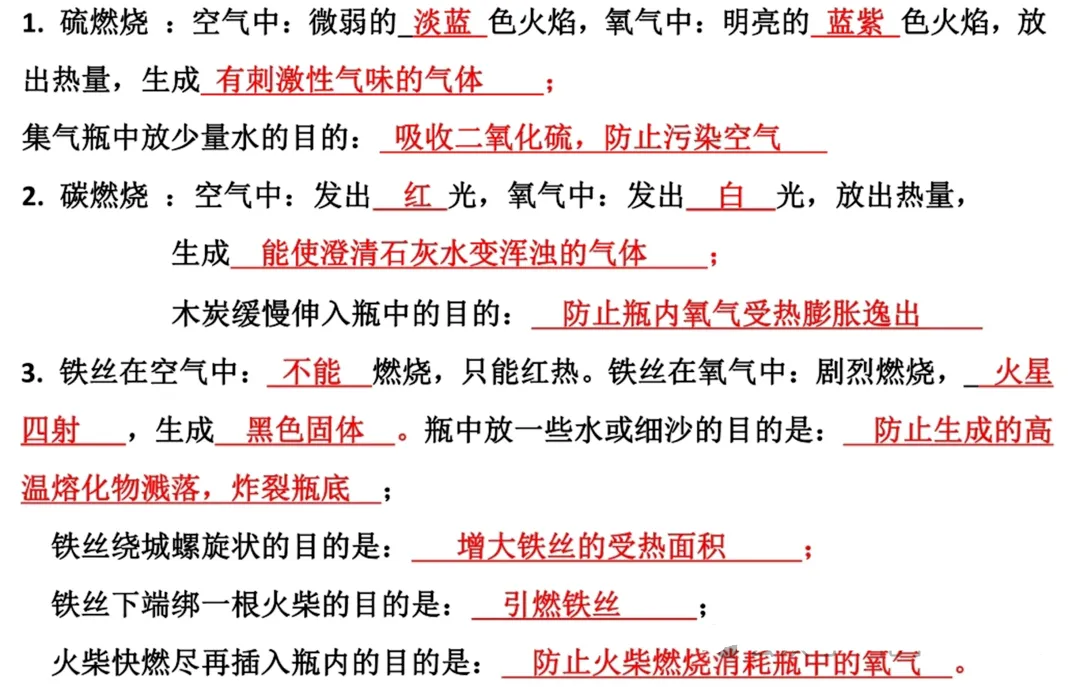 1. 硫燃烧 ：空气中：微弱的 淡蓝 色火焰，氧气中：明亮的 蓝紫 色火焰，放出热量，生成 有刺激性气味的气体 ；

集气瓶中放少量水的目的： 吸收二氧化硫，防止污染空气

2. 碳燃烧 ：空气中：发出 红 光，氧气中：发出 白 光，放出热量，

生成 能使澄清石灰水变浑浊的气体 ；

木炭缓慢伸入瓶中的目的： 防止瓶内氧气受热膨胀逸出

3. 铁丝在空气中： 不能 燃烧，只能红热。铁丝在氧气中：剧烈燃烧， 火星四射 ，生成 黑色固体 。瓶中放一些水或细沙的目的是： 防止生成的高温熔化物溅落，炸裂瓶底 ；

铁丝绕城螺旋状的目的是： 增大铁丝的受热面积 ；

铁丝下端绑一根火柴的目的是： 引燃铁丝 ；

火柴快燃尽再插入瓶内的目的是： 防止火柴燃烧消耗瓶中的氧气 。